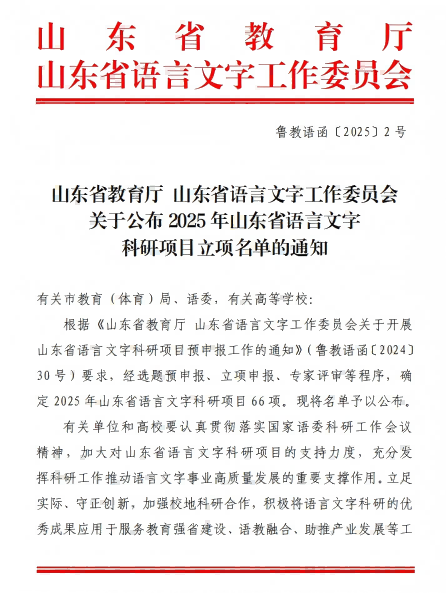 山东省教育厅
山东省语言文字工作委员会

鲁教语函〔2025〕2号

山东省教育厅 山东省语言文字工作委员会
关于公布2025年山东省语言文字
科研项目立项名单的通知

有关市教育（体育）局、语委，有关高等学校：

根据《山东省教育厅 山东省语言文字工作委员会关于开展山东省语言文字科研项目预申报工作的通知》（鲁教语函〔2024〕30号）要求，经选题预申报、立项申报、专家评审等程序，确定2025年山东省语言文字科研项目66项。现将名单予以公布。

有关单位和高校要认真贯彻落实国家语委科研工作会议精神，加大对山东省语言文字科研项目的支持力度，充分发挥科研工作推动语言文字事业高质量发展的重要支撑作用。立足实际、守正创新，加强校地科研合作，积极将语言文字科研的优秀成果应用于服务教育强省建设、语教融合、助推产业发展等工